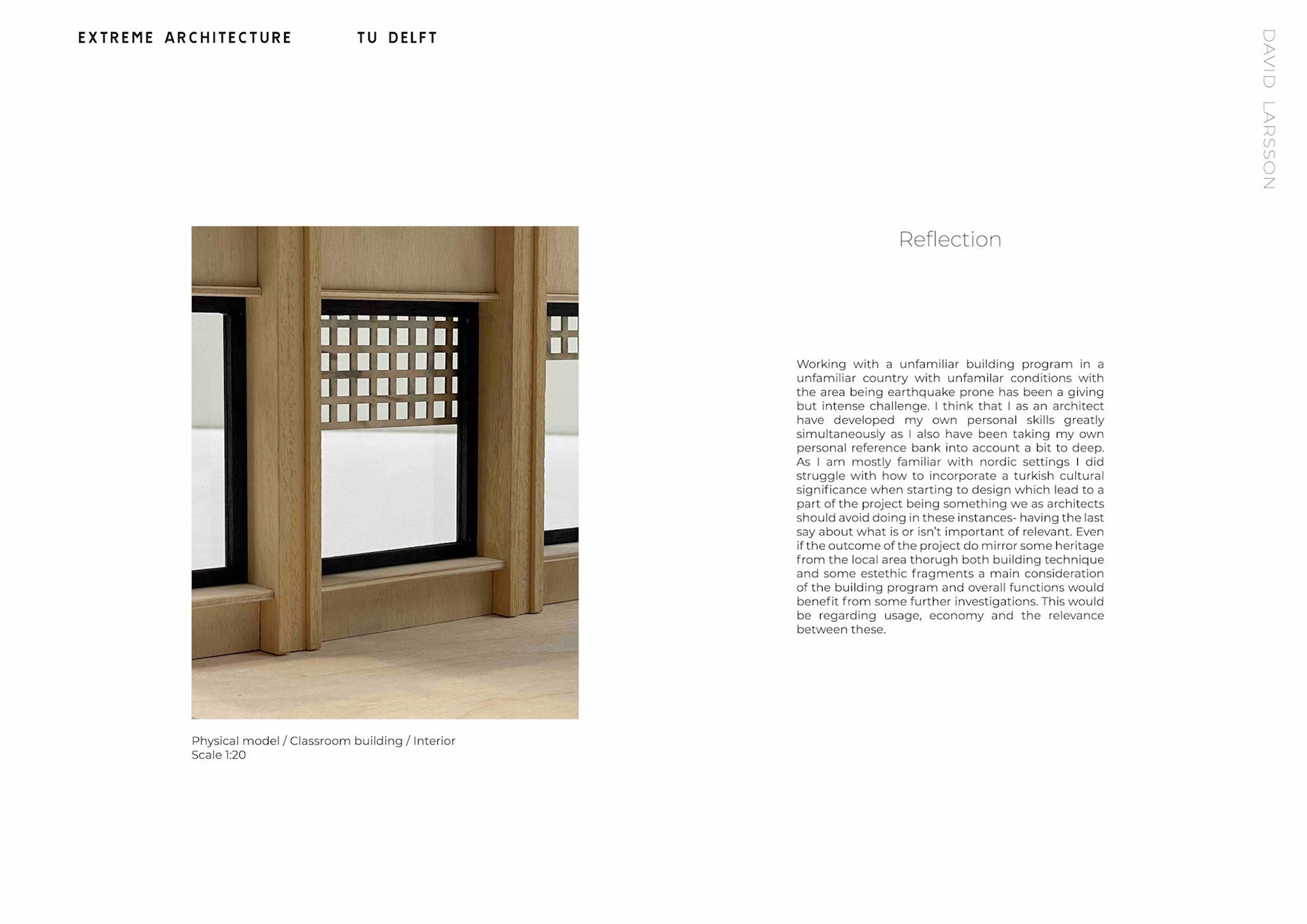 EXTREME ARCHITECTURE TU DELFT

DAVID LARSSON

Physical model / Classroom building / Interior
Scale 1:20

Reflection

Working with a unfamiliar building program in a unfamiliar country with unfamilar conditions with the area being earthquake prone has been a giving but intense challenge. I think that I as an architect have developed my own personal skills greatly simultaneously as I also have been taking my own personal reference bank into account a bit to deep. As I am mostly familiar with nordic settings I did struggle with how to incorporate a turkish cultural significance when starting to design which lead to a part of the project being something we as architects should avoid doing in these instances- having the last say about what is or isn't important of relevant. Even if the outcome of the project do mirror some heritage from the local area thorugh both building technique and some estethic fragments a main consideration of the building program and overall functions would benefit from some further investigations. This would be regarding usage, economy and the relevance between these.